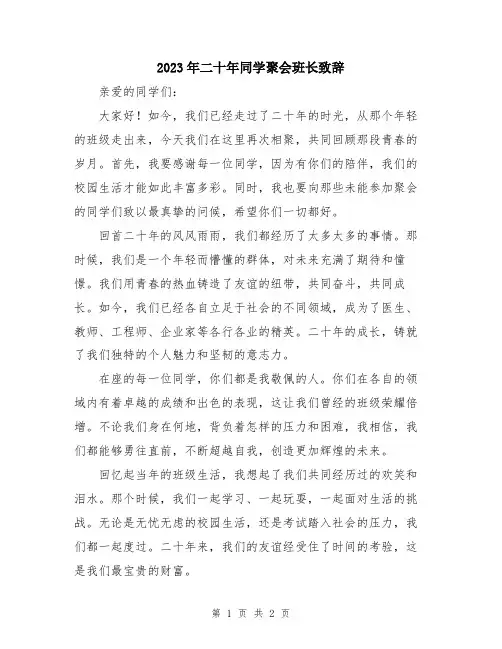 2023年二十年同学聚会班长致辞

亲爱的同学们：

大家好！如今，我们已经走过了二十年的时光，从那个年轻的班级走出来，今天我们在这里再次相聚，共同回顾那段青春的岁月。首先，我要感谢每一位同学，因为有你们的陪伴，我们的校园生活才能如此丰富多彩。同时，我也要向那些未能参加聚会的同学们致以最真挚的问候，希望你们一切都好。

回首二十年的风风雨雨，我们都经历了太多太多的事情。那时候，我们是一个年轻而懵懂的群体，对未来充满了期待和憧憬。我们用青春的热血铸造了友谊的纽带，共同奋斗，共同成长。如今，我们已经各自立足于社会的不同领域，成为了医生、教师、工程师、企业家等各行各业的精英。二十年的成长，铸就了我们独特的个人魅力和坚韧的意志力。

在座的每一位同学，你们都是我敬佩的人。你们在各自的领域内有着卓越的成绩和出色的表现，这让我们曾经的班级荣耀倍增。不论我们身在何地，背负着怎样的压力和困难，我相信，我们都能够勇往直前，不断超越自我，创造更加辉煌的未来。

回忆起当年的班级生活，我想起了我们共同经历过的欢笑和泪水。那个时候，我们一起学习、一起玩耍，一起面对生活的挑战。无论是无忧无虑的校园生活，还是考试踏入社会的压力，我们都一起度过。二十年来，我们的友谊经受住了时间的考验，这是我们最宝贵的财富。

第 1 页 共 2 页